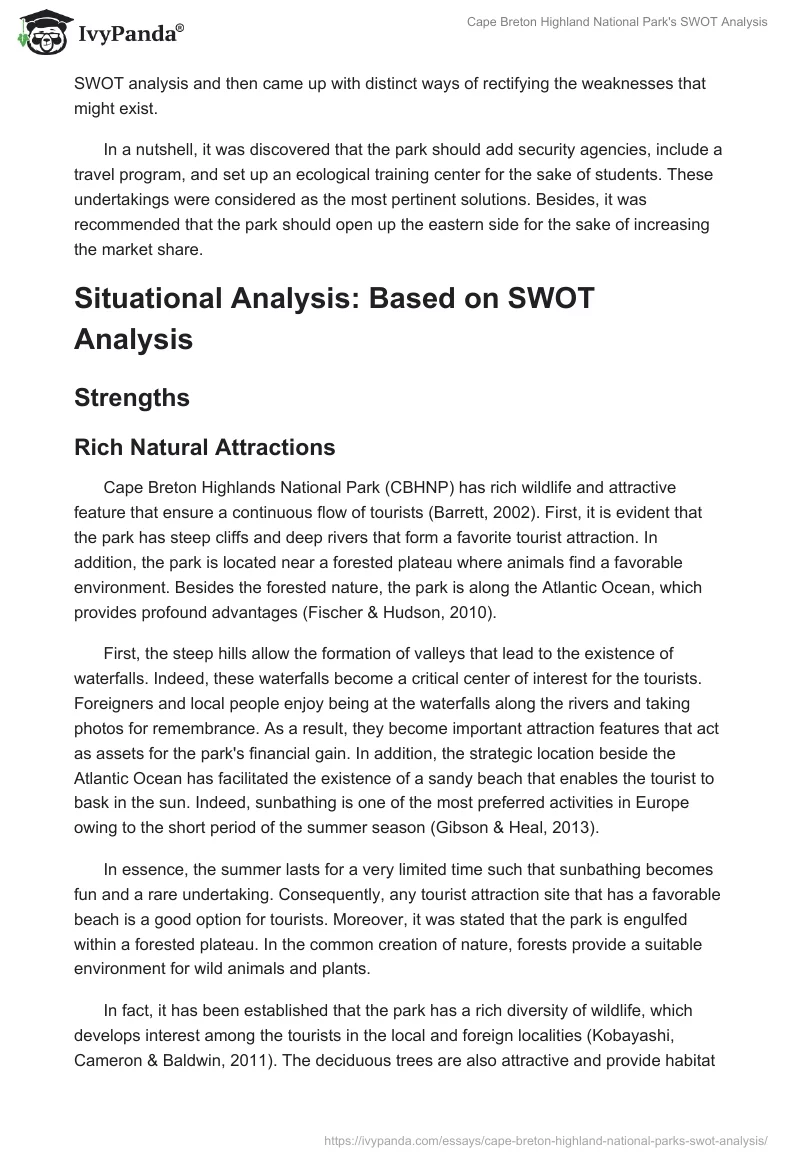 IvyPanda®

Cape Breton Highland National Park's SWOT Analysis

SWOT analysis and then came up with distinct ways of rectifying the weaknesses that might exist.

In a nutshell, it was discovered that the park should add security agencies, include a travel program, and set up an ecological training center for the sake of students. These undertakings were considered as the most pertinent solutions. Besides, it was recommended that the park should open up the eastern side for the sake of increasing the market share.

Situational Analysis: Based on SWOT Analysis

Strengths

Rich Natural Attractions

Cape Breton Highlands National Park (CBHNP) has rich wildlife and attractive feature that ensure a continuous flow of tourists (Barrett, 2002). First, it is evident that the park has steep cliffs and deep rivers that form a favorite tourist attraction. In addition, the park is located near a forested plateau where animals find a favorable environment. Besides the forested nature, the park is along the Atlantic Ocean, which provides profound advantages (Fischer & Hudson, 2010).

First, the steep hills allow the formation of valleys that lead to the existence of waterfalls. Indeed, these waterfalls become a critical center of interest for the tourists. Foreigners and local people enjoy being at the waterfalls along the rivers and taking photos for remembrance. As a result, they become important attraction features that act as assets for the park's financial gain. In addition, the strategic location beside the Atlantic Ocean has facilitated the existence of a sandy beach that enables the tourist to bask in the sun. Indeed, sunbathing is one of the most preferred activities in Europe owing to the short period of the summer season (Gibson & Heal, 2013).

In essence, the summer lasts for a very limited time such that sunbathing becomes fun and a rare undertaking. Consequently, any tourist attraction site that has a favorable beach is a good option for tourists. Moreover, it was stated that the park is engulfed within a forested plateau. In the common creation of nature, forests provide a suitable environment for wild animals and plants.

In fact, it has been established that the park has a rich diversity of wildlife, which develops interest among the tourists in the local and foreign localities (Kobayashi, Cameron & Baldwin, 2011). The deciduous trees are also attractive and provide habitat

https://ivypanda.com/essays/cape-breton-highland-national-parks-swot-analysis/